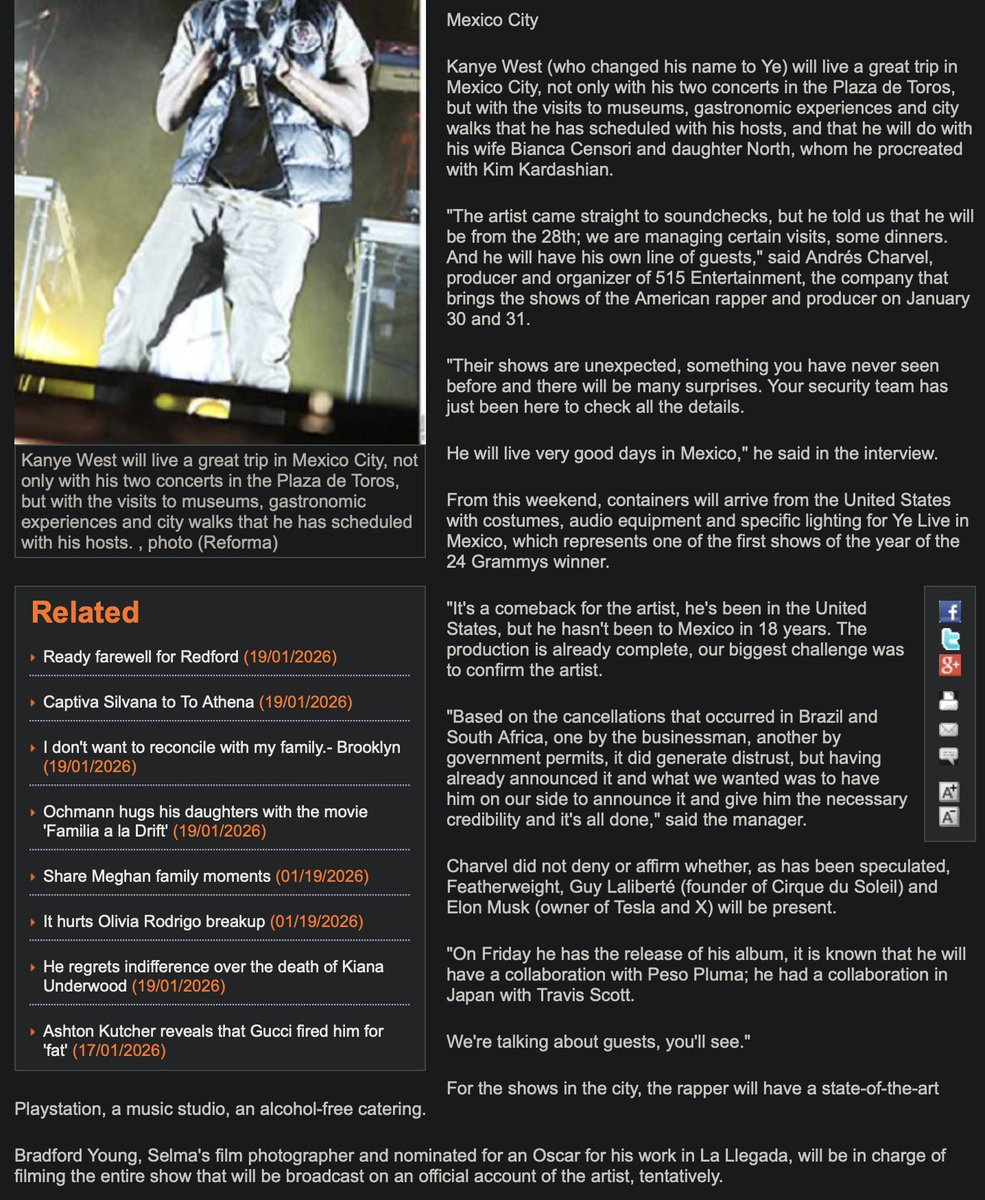 Kanye West will live a great trip in Mexico City, not only with his two concerts in the Plaza de Toros, but with the visits to museums, gastronomic experiences and city walks that he has scheduled with his hosts. , photo (Reforma)

Related

Ready farewell for Redford (19/01/2026)

Captiva Silvana to To Athena (19/01/2026)

I don't want to reconcile with my family.- Brooklyn (19/01/2026)

Ochmann hugs his daughters with the movie 'Familia a la Drift' (19/01/2026)

Share Meghan family moments (01/19/2026)

It hurts Olivia Rodrigo breakup (01/19/2026)

He regrets indifference over the death of Kiana Underwood (19/01/2026)

Ashton Kutcher reveals that Gucci fired him for 'fat' (17/01/2026)

Mexico City

Kanye West (who changed his name to Ye) will live a great trip in Mexico City, not only with his two concerts in the Plaza de Toros, but with the visits to museums, gastronomic experiences and city walks that he has scheduled with his hosts, and that he will do with his wife Bianca Censori and daughter North, whom he procreated with Kim Kardashian.

"The artist came straight to soundchecks, but he told us that he will be from the 28th; we are managing certain visits, some dinners. And he will have his own line of guests," said Andrés Charvel, producer and organizer of 515 Entertainment, the company that brings the shows of the American rapper and producer on January 30 and 31.

"Their shows are unexpected, something you have never seen before and there will be many surprises. Your security team has just been here to check all the details.

He will live very good days in Mexico," he said in the interview.

From this weekend, containers will arrive from the United States with costumes, audio equipment and specific lighting for Ye Live in Mexico, which represents one of the first shows of the year of the 24 Grammys winner.

"It's a comeback for the artist, he's been in the United States, but he hasn't been to Mexico in 18 years. The production is already complete, our biggest challenge was to confirm the artist.

"Based on the cancellations that occurred in Brazil and South Africa, one by the businessman, another by government permits, it did generate distrust, but having already announced it and what we wanted was to have him on our side to announce it and give him the necessary credibility and it's all done," said the manager.

Charvel did not deny or affirm whether, as has been speculated, Featherweight, Guy Laliberté (founder of Cirque du Soleil) and Elon Musk (owner of Tesla and X) will be present.

"On Friday he has the release of his album, it is known that he will have a collaboration with Peso Pluma; he had a collaboration in Japan with Travis Scott.

We're talking about guests, you'll see."

For the shows in the city, the rapper will have a state-of-the-art Playstation, a music studio, an alcohol-free catering.

Bradford Young, Selma's film photographer and nominated for an Oscar for his work in La Llegada, will be in charge of filming the entire show that will be broadcast on an official account of the artist, tentatively.